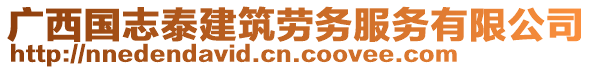 广西国志泰建筑劳务服务有限公司
http://nnedendavid.cn.coovee.com